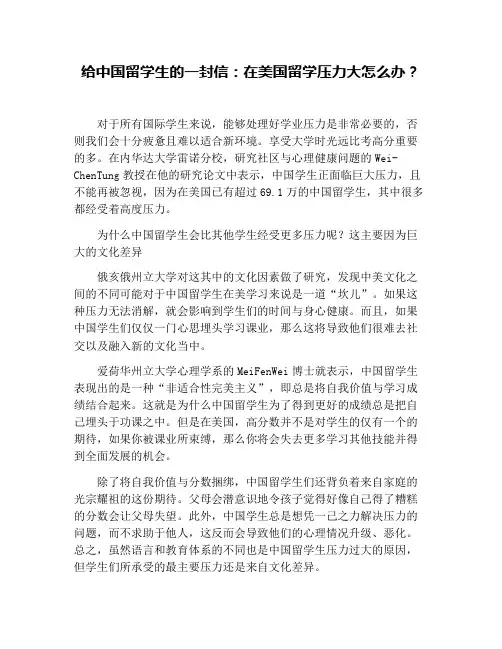 给中国留学生的一封信：在美国留学压力大怎么办？

对于所有国际学生来说，能够处理好学业压力是非常必要的，否则我们会十分疲惫且难以适合新环境。享受大学时光远比考高分重要的多。在内华达大学雷诺分校，研究社区与心理健康问题的 Wei-ChenTung 教授在他的研究论文中表示，中国学生正面临巨大压力，且不能再被忽视，因为在美国已有超过 69.1 万的中国留学生，其中很多都经受着高度压力。

为什么中国留学生会比其他学生经受更多压力呢？这主要因为巨大的文化差异

俄亥俄州立大学对这其中的文化因素做了研究，发现中美文化之间的不同可能对于中国留学生在美学习来说是一道“坎儿”。如果这种压力无法消解，就会影响到学生们的时间与身心健康。而且，如果中国学生们仅仅一门心思埋头学习课业，那么这将导致他们很难去社交以及融入新的文化当中。

爱荷华州立大学心理学系的 MeiFenWei 博士就表示，中国留学生表现出的是一种“非适合性完美主义”，即总是将自我价值与学习成绩结合起来。这就是为什么中国留学生为了得到更好的成绩总是把自己埋头于功课之中。但是在美国，高分数并不是对学生的仅有一个的期待，如果你被课业所束缚，那么你将会失去更多学习其他技能并得到全面发展的机会。

除了将自我价值与分数捆绑，中国留学生们还背负着来自家庭的光宗耀祖的这份期待。父母会潜意识地令孩子觉得好像自己得了糟糕的分数会让父母失望。此外，中国学生总是想凭一己之力解决压力的问题，而不求助于他人，这反而会导致他们的心理情况升级、恶化。总之，虽然语言和教育体系的不同也是中国留学生压力过大的原因，但学生们所承受的最主要压力还是来自文化差异。